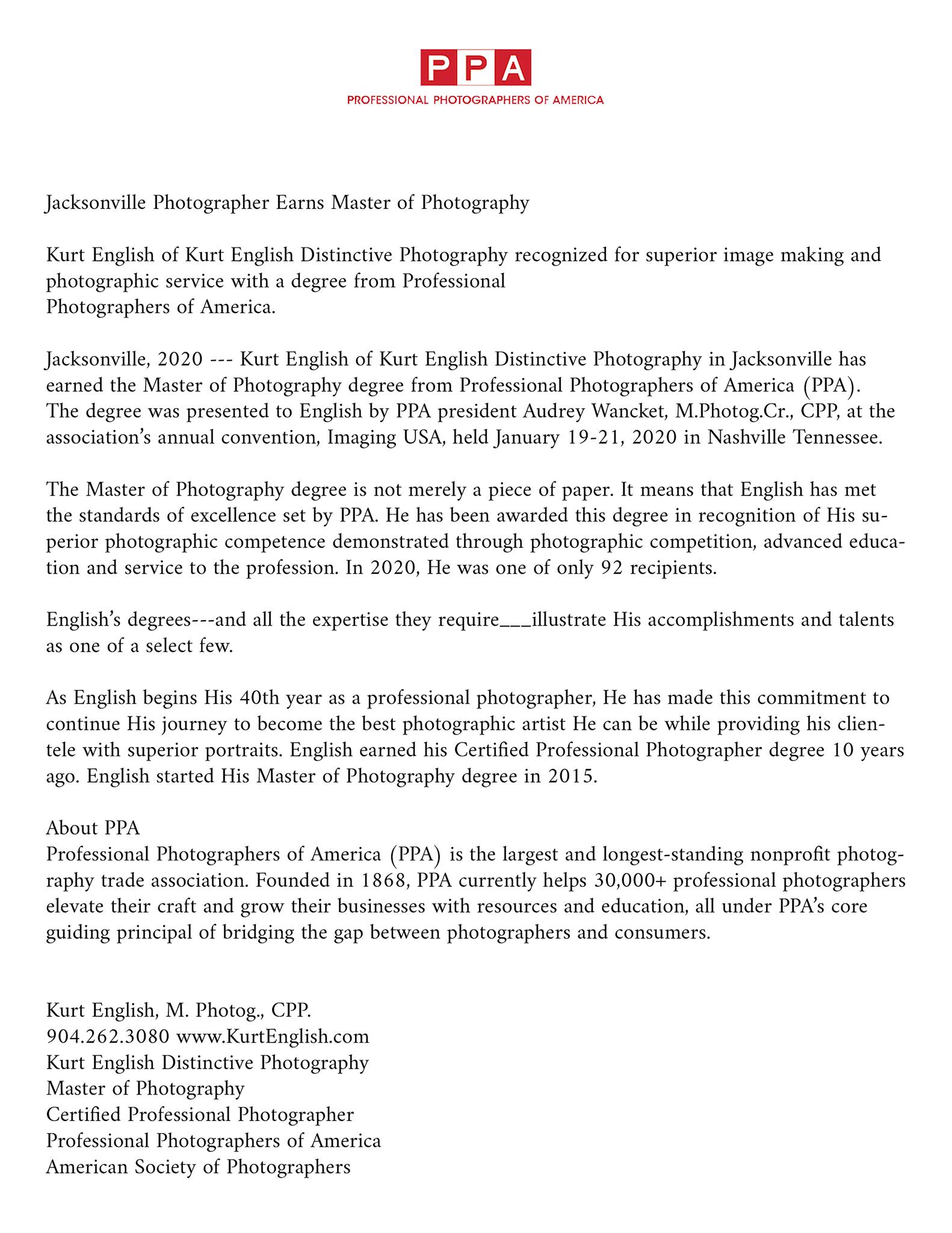 PPA
PROFESSIONAL PHOTOGRAPHERS OF AMERICA

Jacksonville Photographer Earns Master of Photography

Kurt English of Kurt English Distinctive Photography recognized for superior image making and photographic service with a degree from Professional Photographers of America.

Jacksonville, 2020 --- Kurt English of Kurt English Distinctive Photography in Jacksonville has earned the Master of Photography degree from Professional Photographers of America (PPA). The degree was presented to English by PPA president Audrey Wancket, M.Photog.Cr., CPP, at the association's annual convention, Imaging USA, held January 19-21, 2020 in Nashville Tennessee.

The Master of Photography degree is not merely a piece of paper. It means that English has met the standards of excellence set by PPA. He has been awarded this degree in recognition of His superior photographic competence demonstrated through photographic competition, advanced education and service to the profession. In 2020, He was one of only 92 recipients.

English's degrees---and all the expertise they require___illustrate His accomplishments and talents as one of a select few.

As English begins His 40th year as a professional photographer, He has made this commitment to continue His journey to become the best photographic artist He can be while providing his clientele with superior portraits. English earned his Certified Professional Photographer degree 10 years ago. English started His Master of Photography degree in 2015.

About PPA
Professional Photographers of America (PPA) is the largest and longest-standing nonprofit photography trade association. Founded in 1868, PPA currently helps 30,000+ professional photographers elevate their craft and grow their businesses with resources and education, all under PPA's core guiding principal of bridging the gap between photographers and consumers.

Kurt English, M. Photog., CPP.
904.262.3080 www.KurtEnglish.com
Kurt English Distinctive Photography
Master of Photography
Certified Professional Photographer
Professional Photographers of America
American Society of Photographers